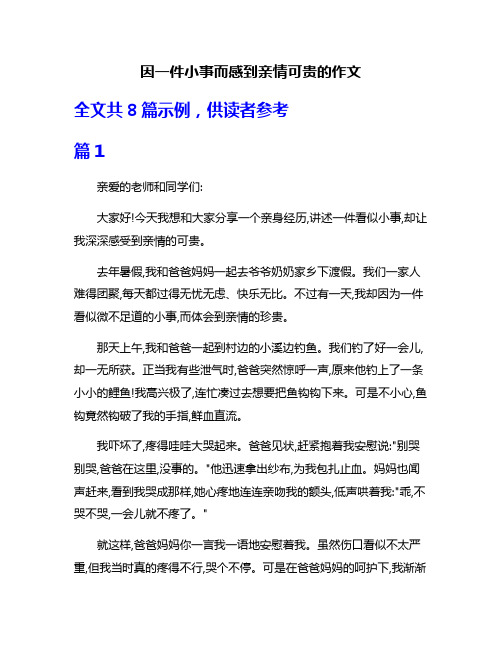 因一件小事而感到亲情可贵的作文

全文共 8 篇示例，供读者参考

篇 1

亲爱的老师和同学们:

大家好!今天我想和大家分享一个亲身经历,讲述一件看似小事,却让我深深感受到亲情的可贵。

去年暑假,我和爸爸妈妈一起去爷爷奶奶家乡下渡假。我们一家人难得团聚,每天都过得无忧无虑、快乐无比。不过有一天,我却因为一件看似微不足道的小事,而体会到亲情的珍贵。

那天上午,我和爸爸一起到村边的小溪边钓鱼。我们钓了好一会儿,却一无所获。正当我有些泄气时,爸爸突然惊呼一声,原来他钓上了一条小小的鲤鱼!我高兴极了,连忙凑过去想要把鱼钩钩下来。可是不小心,鱼钩竟然钩破了我的手指,鲜血直流。

我吓坏了,疼得哇哇大哭起来。爸爸见状,赶紧抱着我安慰说:"别哭别哭,爸爸在这里,没事的。"他迅速拿出纱布,为我包扎止血。妈妈也闻声赶来,看到我哭成那样,她心疼地连连亲吻我的额头,低声哄着我:"乖,不哭不哭,一会儿就不疼了。"

就这样,爸爸妈妈你一言我一语地安慰着我。虽然伤口看似不太严重,但我当时真的疼得不行,哭个不停。可是在爸爸妈妈的呵护下,我渐渐